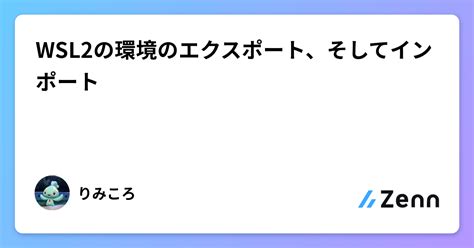 WSL2の環境のエクスポート、そしてインポート

りみころ

Zenn